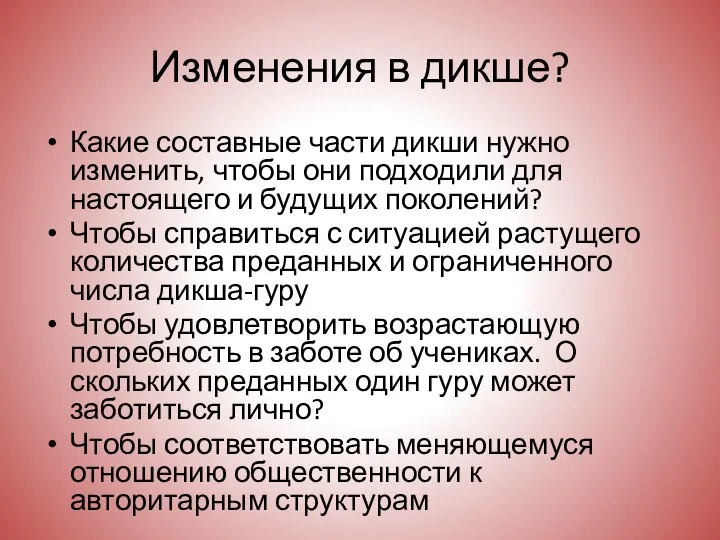 Изменения в дикше?

• Какие составные части дикши нужно изменить, чтобы они подходили для настоящего и будущих поколений?
• Чтобы справиться с ситуацией растущего количества преданных и ограниченного числа дикша-гуру
• Чтобы удовлетворить возрастающую потребность в заботе об учениках. О скольких преданных один гуру может заботиться лично?
• Чтобы соответствовать меняющемуся отношению общественности к авторитарным структурам